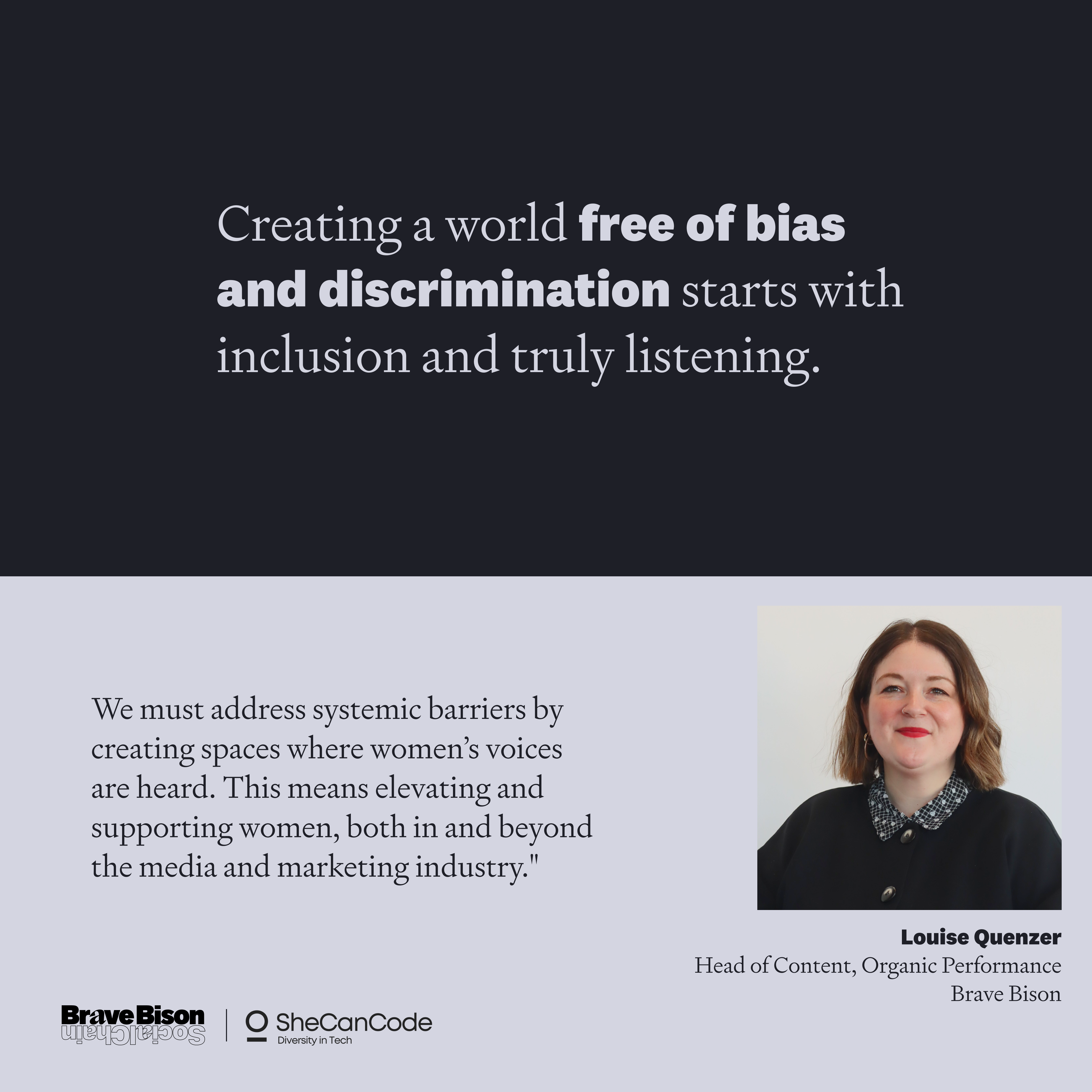 Creating a world free of bias and discrimination starts with inclusion and truly listening.

We must address systemic barriers by creating spaces where women's voices are heard. This means elevating and supporting women, both in and beyond the media and marketing industry."

Louise Quenzer
Head of Content, Organic Performance
Brave Bison

Brave Bison
SocialChain

SheCanCode
Diversity in Tech